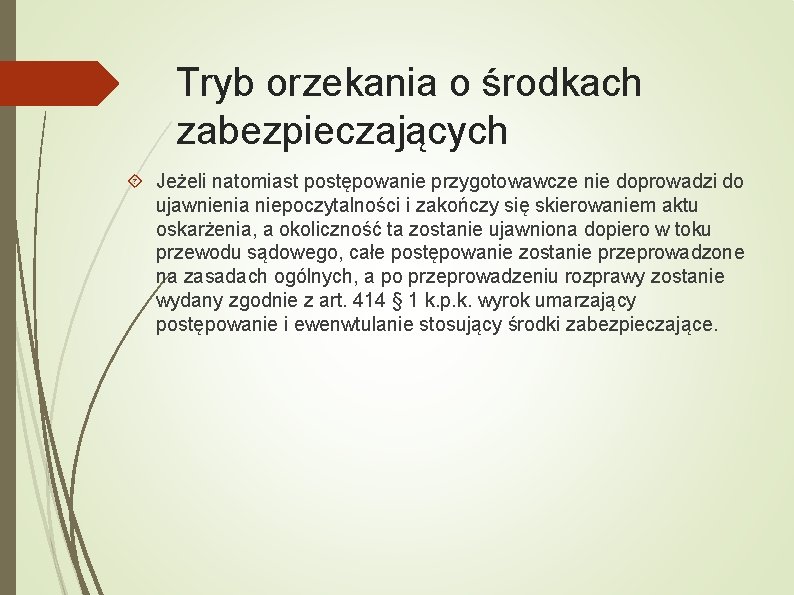 Tryb orzekania o środkach zabezpieczających

Jeżeli natomiast postępowanie przygotowawcze nie doprowadzi do ujawnienia niepoczytalności i zakończy się skierowaniem aktu oskarżenia, a okoliczność ta zostanie ujawniona dopiero w toku przewodu sądowego, całe postępowanie zostanie przeprowadzone na zasadach ogólnych, a po przeprowadzeniu rozprawy zostanie wydany zgodnie z art. 414 § 1 k.p.k. wyrok umarzający postępowanie i ewenwtulanie stosujący środki zabezpieczające.